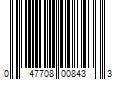 0 47708 00843 3